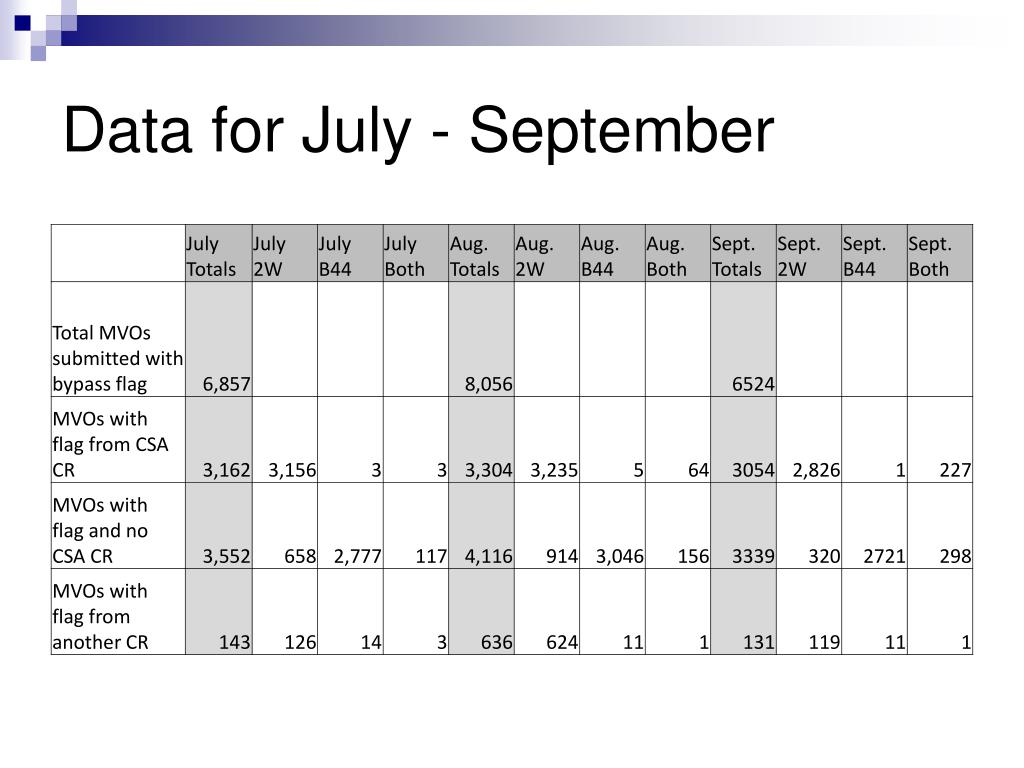 Data for July - September

| | July Totals | July 2W | July B44 | July Both | Aug. Totals | Aug. 2W | Aug. B44 | Aug. Both | Sept. Totals | Sept. 2W | Sept. B44 | Sept. Both |
|---|---|---|---|---|---|---|---|---|---|---|---|---|
| Total MVOs submitted with bypass flag | 6,857 | | | | 8,056 | | | | 6524 | | | |
| MVOs with flag from CSA CR | 3,162 | 3,156 | 3 | 3 | 3,304 | 3,235 | 5 | 64 | 3054 | 2,826 | 1 | 227 |
| MVOs with flag and no CSA CR | 3,552 | 658 | 2,777 | 117 | 4,116 | 914 | 3,046 | 156 | 3339 | 320 | 2721 | 298 |
| MVOs with flag from another CR | 143 | 126 | 14 | 3 | 636 | 624 | 11 | 1 | 131 | 119 | 11 | 1 |